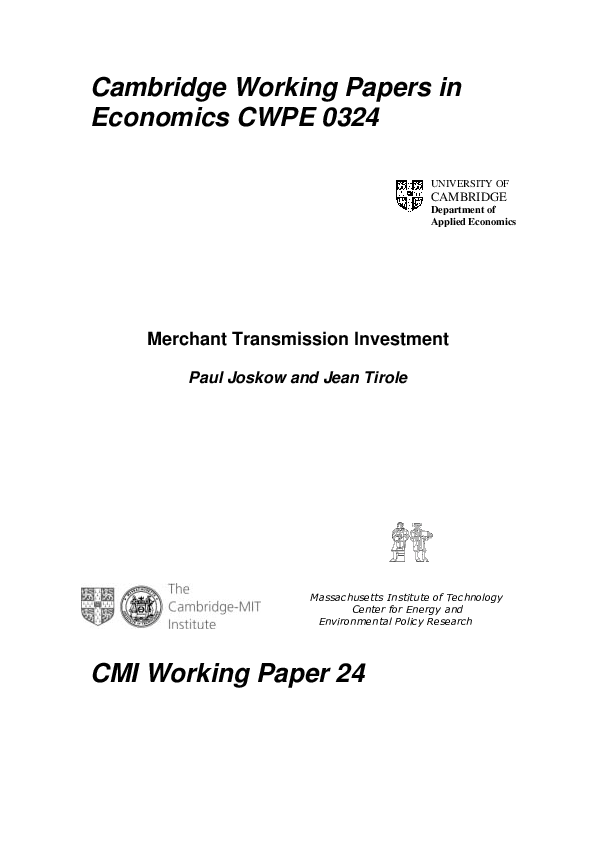 Cambridge Working Papers in Economics CWPE 0324

UNIVERSITY OF
CAMBRIDGE
Department of
Applied Economics

Merchant Transmission Investment

Paul Joskow and Jean Tirole

The
Cambridge-MIT
Institute

Massachusetts Institute of Technology
Center for Energy and
Environmental Policy Research

CMI Working Paper 24